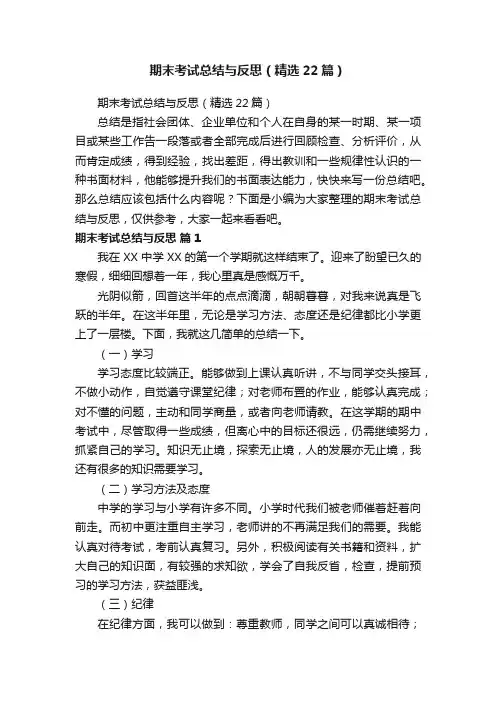 期末考试总结与反思（精选22篇）

期末考试总结与反思（精选22篇）

总结是指社会团体、企业单位和个人在自身的某一时期、某一项目或某些工作告一段落或者全部完成后进行回顾检查、分析评价，从而肯定成绩，得到经验，找出差距，得出教训和一些规律性认识的一种书面材料，他能够提升我们的书面表达能力，快快来写一份总结吧。那么总结应该包括什么内容呢？下面是小编为大家整理的期末考试总结与反思，仅供参考，大家一起来看看吧。

期末考试总结与反思 篇1

我在XX中学XX的第一个学期就这样结束了。迎来了盼望已久的寒假，细细回想着一年，我心里真是感慨万千。

光阴似箭，回首这半年的点点滴滴，朝朝暮暮，对我来说真是飞跃的半年。在这半年里，无论是学习方法、态度还是纪律都比小学更上了一层楼。下面，我就这几简单的总结一下。

（一）学习

学习态度比较端正。能够做到上课认真听讲，不与同学交头接耳，不做小动作，自觉遵守课堂纪律；对老师布置的作业，能够认真完成；对不懂的问题，主动和同学商量，或者向老师请教。在这学期的期中考试中，尽管取得一些成绩，但离心中的目标还很远，仍需继续努力，抓紧自己的学习。知识无止境，探索无止境，人的发展亦无止境，我还有很多的知识需要学习。

（二）学习方法及态度

中学的学习与小学有许多不同。小学时代我们被老师催着赶着向前走。而初中更注重自主学习，老师讲的不再满足我们的需要。我能认真对待考试，考前认真复习。另外，积极阅读有关书籍和资料，扩大自己的知识面，有较强的求知欲，学会了自我反省，检查，提前预习的学习方法，获益匪浅。

（三）纪律

在纪律方面，我可以做到：尊重教师，同学之间可以真诚相待；